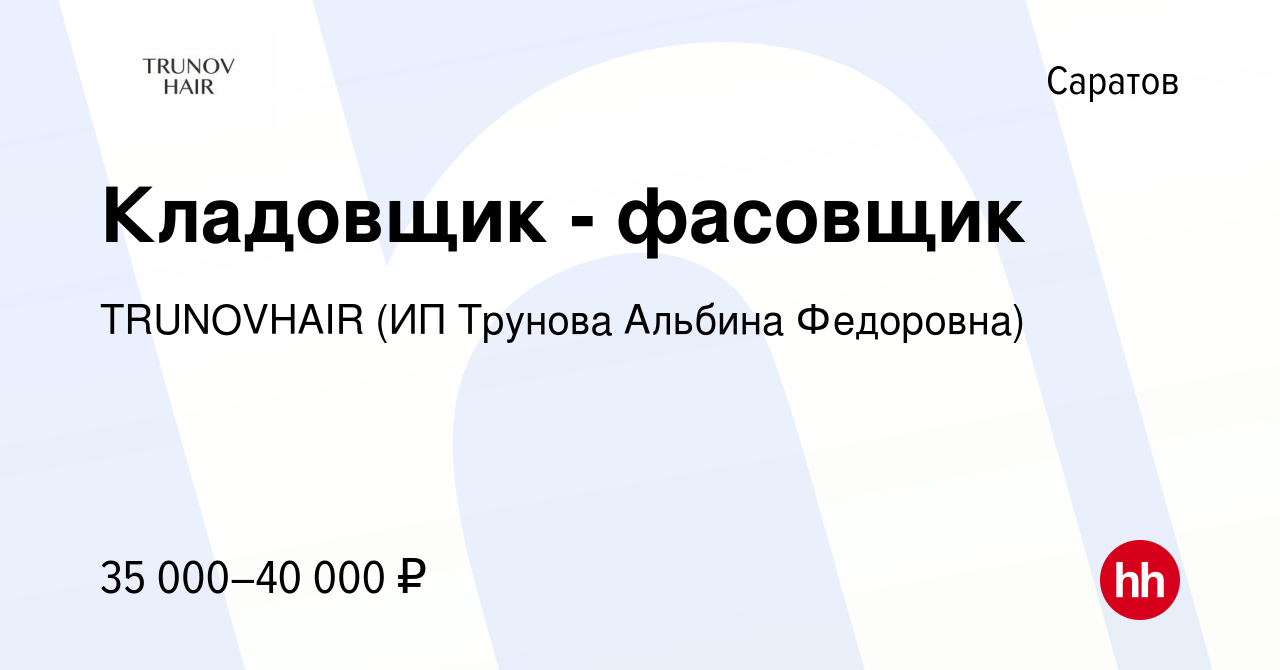 TRUNOV HAIR

Саратов

Кладовщик - фасовщик

TRUNOVHAIR (ИП Трунова Альбина Федоровна)

35 000–40 000 ₽

hh